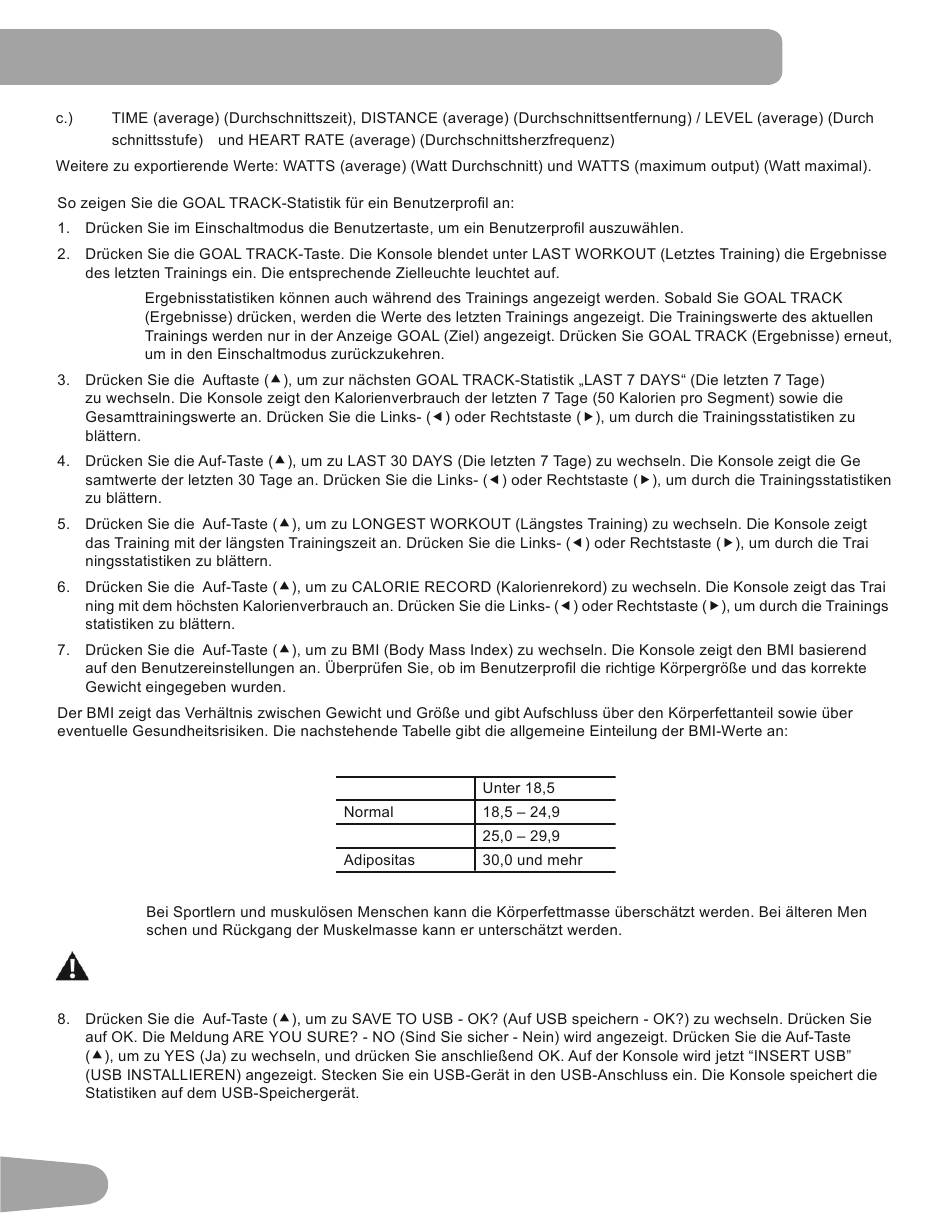 c.) TIME (average) (Durchschnittszeit), DISTANCE (average) (Durchschnittsentfernung) / LEVEL (average) (Durch schnittsstufe) und HEART RATE (average) (Durchschnittsherzfrequenz)

Weitere zu exportierende Werte: WATTS (average) (Watt Durchschnitt) und WATTS (maximum output) (Watt maximal).

So zeigen Sie die GOAL TRACK-Statistik für ein Benutzerprofil an:

1. Drücken Sie im Einschaltmodus die Benutzertaste, um ein Benutzerprofil auszuwählen.

2. Drücken Sie die GOAL TRACK-Taste. Die Konsole blendet unter LAST WORKOUT (Letztes Training) die Ergebnisse des letzten Trainings ein. Die entsprechende Zielleuchte leuchtet auf.

Ergebnisstatistiken können auch während des Trainings angezeigt werden. Sobald Sie GOAL TRACK (Ergebnisse) drücken, werden die Werte des letzten Trainings angezeigt. Die Trainingswerte des aktuellen Trainings werden nur in der Anzeige GOAL (Ziel) angezeigt. Drücken Sie GOAL TRACK (Ergebnisse) erneut, um in den Einschaltmodus zurückzukehren.

3. Drücken Sie die Auftaste (▲), um zur nächsten GOAL TRACK-Statistik „LAST 7 DAYS“ (Die letzten 7 Tage) zu wechseln. Die Konsole zeigt den Kalorienverbrauch der letzten 7 Tage (50 Kalorien pro Segment) sowie die Gesamttrainingswerte an. Drücken Sie die Links- (◄) oder Rechtstaste (►), um durch die Trainingsstatistiken zu blättern.

4. Drücken Sie die Auf-Taste (▲), um zu LAST 30 DAYS (Die letzten 7 Tage) zu wechseln. Die Konsole zeigt die Ge samtwerte der letzten 30 Tage an. Drücken Sie die Links- (◄) oder Rechtstaste (►), um durch die Trainingsstatistiken zu blättern.

5. Drücken Sie die Auf-Taste (▲), um zu LONGEST WORKOUT (Längstes Training) zu wechseln. Die Konsole zeigt das Training mit der längsten Trainingszeit an. Drücken Sie die Links- (◄) oder Rechtstaste (►), um durch die Trai ningsstatistiken zu blättern.

6. Drücken Sie die Auf-Taste (▲), um zu CALORIE RECORD (Kalorienrekord) zu wechseln. Die Konsole zeigt das Trai ning mit dem höchsten Kalorienverbrauch an. Drücken Sie die Links- (◄) oder Rechtstaste (►), um durch die Trainings statistiken zu blättern.

7. Drücken Sie die Auf-Taste (▲), um zu BMI (Body Mass Index) zu wechseln. Die Konsole zeigt den BMI basierend auf den Benutzereinstellungen an. Überprüfen Sie, ob im Benutzerprofil die richtige Körpergröße und das korrekte Gewicht eingegeben wurden.

Der BMI zeigt das Verhältnis zwischen Gewicht und Größe und gibt Aufschluss über den Körperfettanteil sowie über eventuelle Gesundheitsrisiken. Die nachstehende Tabelle gibt die allgemeine Einteilung der BMI-Werte an:

| | Unter 18,5 |
|---|---|
| Normal | 18,5 – 24,9 |
| | 25,0 – 29,9 |
| Adipositas | 30,0 und mehr |

Bei Sportlern und muskulösen Menschen kann die Körperfettmasse überschätzt werden. Bei älteren Men schen und Rückgang der Muskelmasse kann er unterschätzt werden.

8. Drücken Sie die Auf-Taste (▲), um zu SAVE TO USB - OK? (Auf USB speichern - OK?) zu wechseln. Drücken Sie auf OK. Die Meldung ARE YOU SURE? - NO (Sind Sie sicher - Nein) wird angezeigt. Drücken Sie die Auf-Taste (▲), um zu YES (Ja) zu wechseln, und drücken Sie anschließend OK. Auf der Konsole wird jetzt “INSERT USB” (USB INSTALLIEREN) angezeigt. Stecken Sie ein USB-Gerät in den USB-Anschluss ein. Die Konsole speichert die Statistiken auf dem USB-Speichergerät.